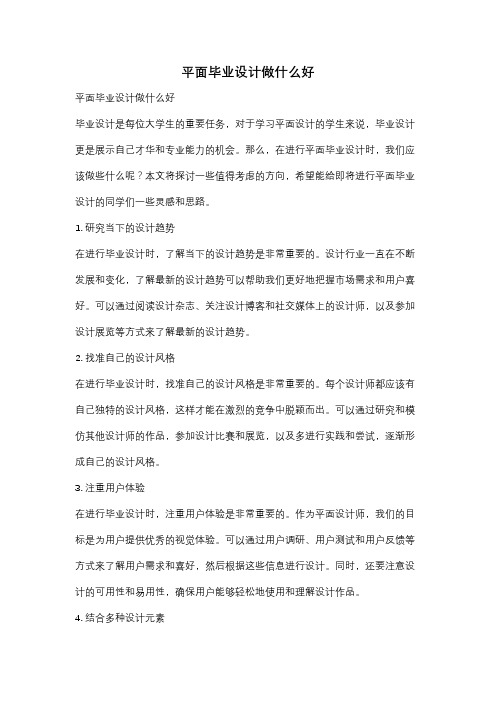 平面毕业设计做什么好

平面毕业设计做什么好

毕业设计是每位大学生的重要任务，对于学习平面设计的学生来说，毕业设计更是展示自己才华和专业能力的机会。那么，在进行平面毕业设计时，我们应该做些什么呢？本文将探讨一些值得考虑的方向，希望能给即将进行平面毕业设计的同学们一些灵感和思路。

1. 研究当下的设计趋势

在进行毕业设计时，了解当下的设计趋势是非常重要的。设计行业一直在不断发展和变化，了解最新的设计趋势可以帮助我们更好地把握市场需求和用户喜好。可以通过阅读设计杂志、关注设计博客和社交媒体上的设计师，以及参加设计展览等方式来了解最新的设计趋势。

2. 找准自己的设计风格

在进行毕业设计时，找准自己的设计风格是非常重要的。每个设计师都应该有自己独特的设计风格，这样才能在激烈的竞争中脱颖而出。可以通过研究和模仿其他设计师的作品，参加设计比赛和展览，以及多进行实践和尝试，逐渐形成自己的设计风格。

3. 注重用户体验

在进行毕业设计时，注重用户体验是非常重要的。作为平面设计师，我们的目标是为用户提供优秀的视觉体验。可以通过用户调研、用户测试和用户反馈等方式来了解用户需求和喜好，然后根据这些信息进行设计。同时，还要注意设计的可用性和易用性，确保用户能够轻松地使用和理解设计作品。

4. 结合多种设计元素